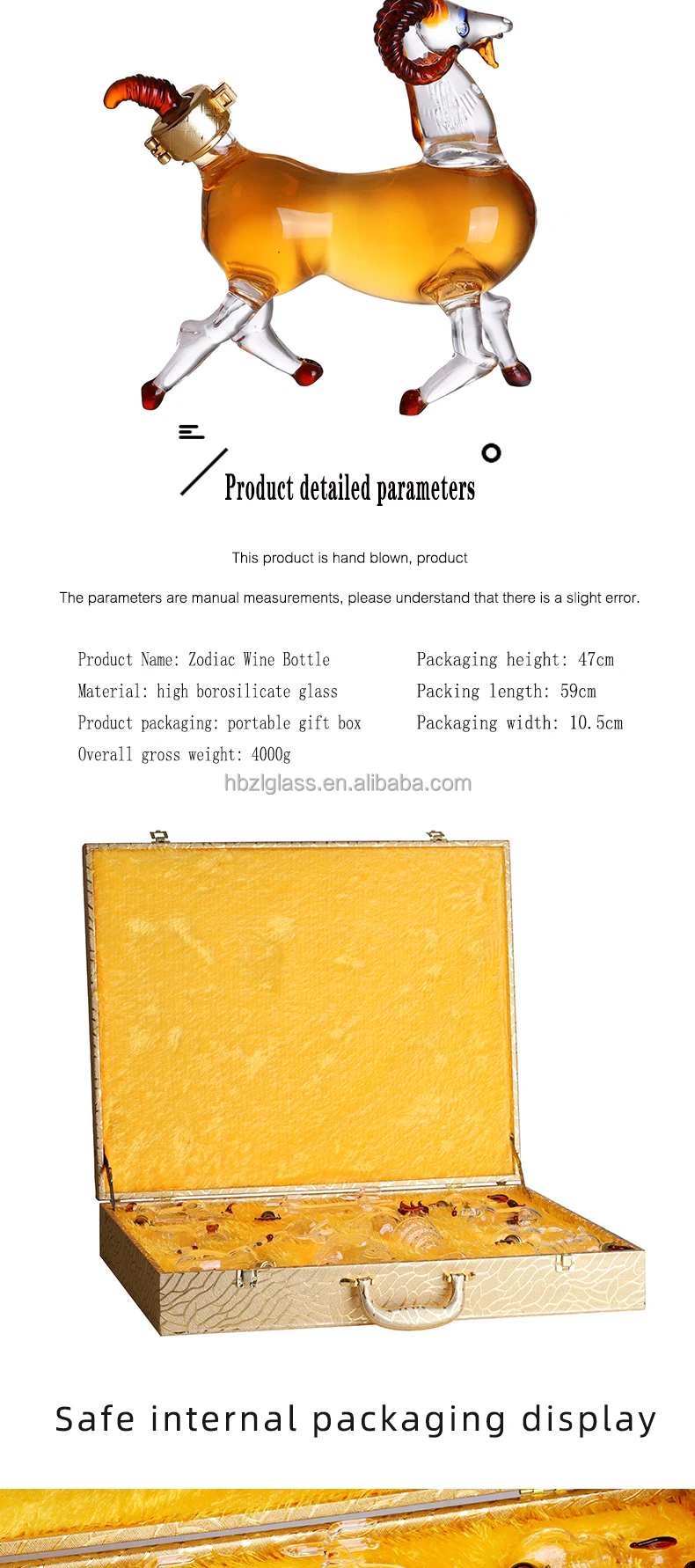 Product detailed parameters

This product is hand blown, product

The parameters are manual measurements, please understand that there is a slight error.

Product Name: Zodiac Wine Bottle
Material: high borosilicate glass
Product packaging: portable gift box
Overall gross weight: 4000g

Packaging height: 47cm
Packing length: 59cm
Packaging width: 10.5cm

Safe internal packaging display

hbzlglass.en.alibaba.com